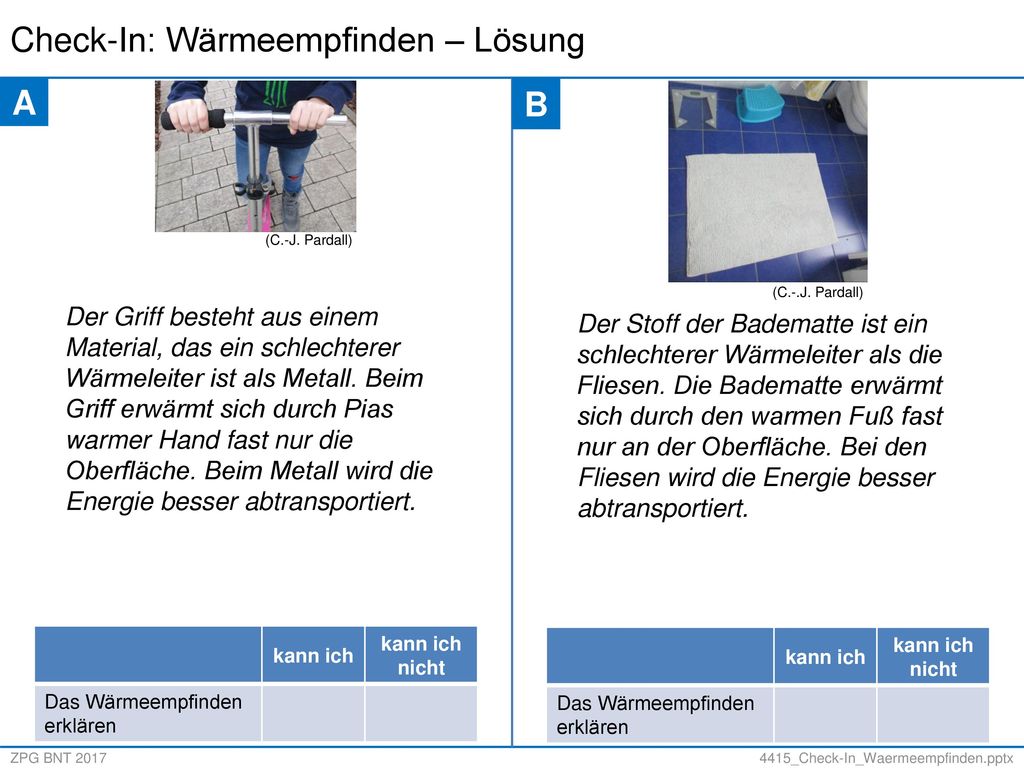 Check-In: Wärmeempfinden – Lösung

A

(C.-J. Pardall)

Der Griff besteht aus einem Material, das ein schlechterer Wärmeleiter ist als Metall. Beim Griff erwärmt sich durch Pias warmer Hand fast nur die Oberfläche. Beim Metall wird die Energie besser abtransportiert.

| | kann ich | kann ich nicht |
|---|---|---|
| Das Wärmeempfinden erklären | | |

B

(C.-.J. Pardall)

Der Stoff der Badematte ist ein schlechterer Wärmeleiter als die Fliesen. Die Badematte erwärmt sich durch den warmen Fuß fast nur an der Oberfläche. Bei den Fliesen wird die Energie besser abtransportiert.

| | kann ich | kann ich nicht |
|---|---|---|
| Das Wärmeempfinden erklären | | |

ZPG BNT 2017

4415_Check-In_Waermeempfinden.pptx